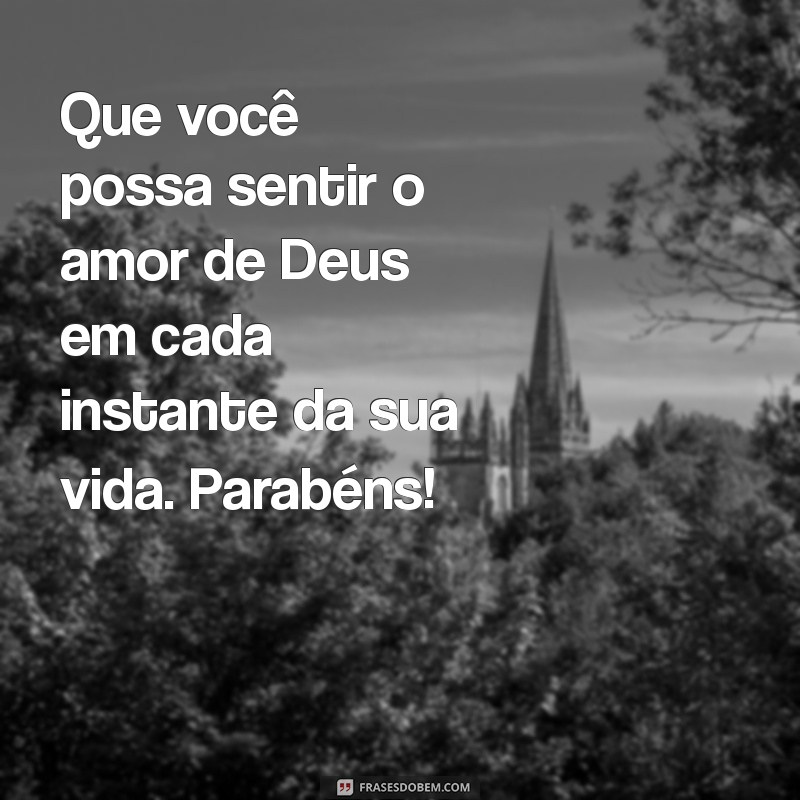 Que você possa sentir o amor de Deus em cada instante da sua vida. Parabéns!

FRASESDOBEM.COM